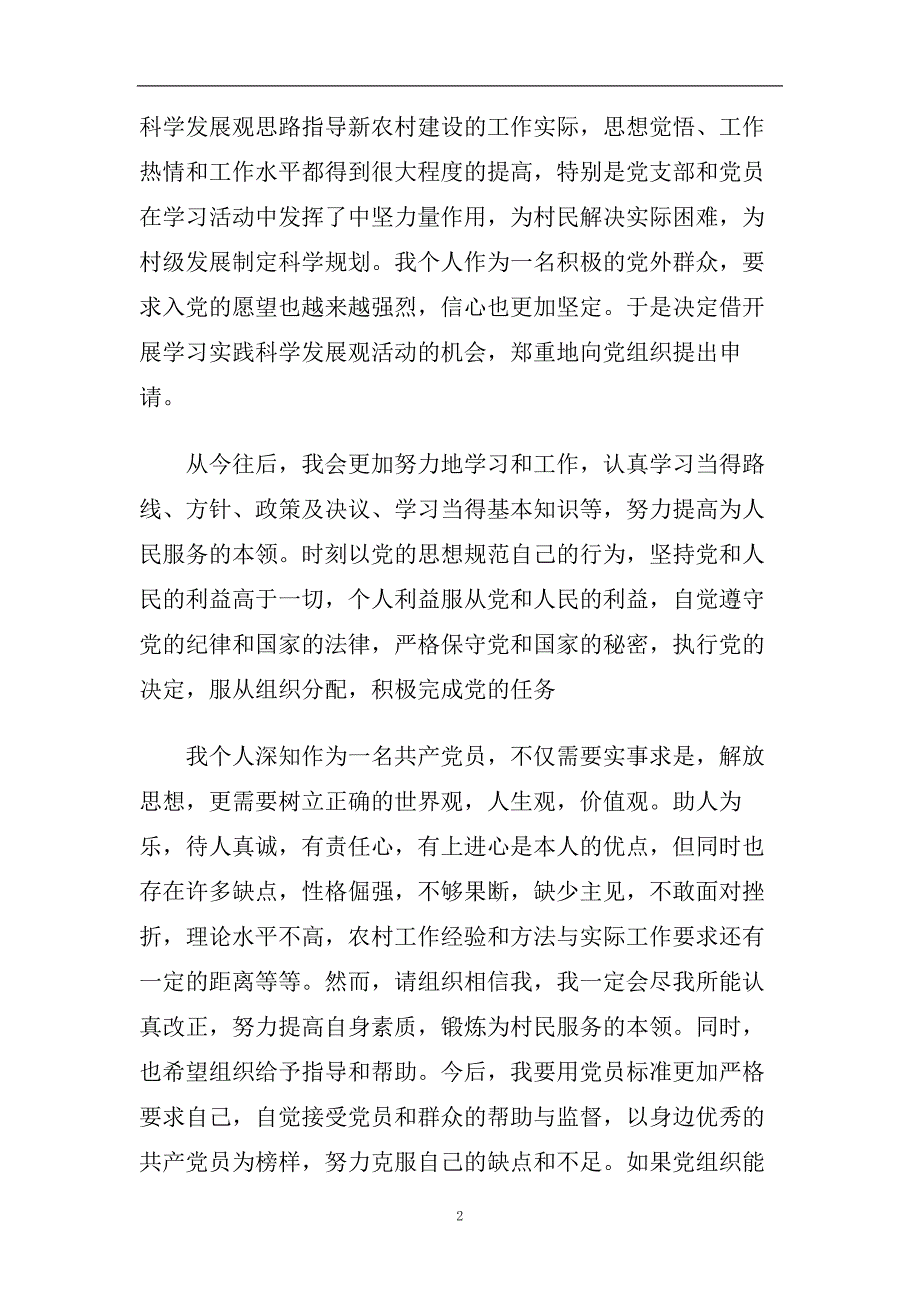 科学发展观思路指导新农村建设的工作实际，思想觉悟、工作热情和工作水平都得到很大程度的提高，特别是党支部和党员在学习活动中发挥了中坚力量作用，为村民解决实际困难，为村级发展制定科学规划。我个人作为一名积极的党外群众，要求入党的愿望也越来越强烈，信心也更加坚定。于是决定借开展学习实践科学发展观活动的机会，郑重地向党组织提出申请。

从今往后，我会更加努力地学习和工作，认真学习当得路线、方针、政策及决议、学习当得基本知识等，努力提高为人民服务的本领。时刻以党的思想规范自己的行为，坚持党和人民的利益高于一切，个人利益服从党和人民的利益，自觉遵守党的纪律和国家的法律，严格保守党和国家的秘密，执行党的决定，服从组织分配，积极完成党的任务

我个人深知作为一名共产党员，不仅需要实事求是，解放思想，更需要树立正确的世界观，人生观，价值观。助人为乐，待人真诚，有责任心，有上进心是本人的优点，但同时也存在许多缺点，性格倔强，不够果断，缺少主见，不敢面对挫折，理论水平不高，农村工作经验和方法与实际工作要求还有一定的距离等等。然而，请组织相信我，我一定会尽我所能认真改正，努力提高自身素质，锻炼为村民服务的本领。同时，也希望组织给予指导和帮助。今后，我要用党员标准更加严格要求自己，自觉接受党员和群众的帮助与监督，以身边优秀的共产党员为榜样，努力克服自己的缺点和不足。如果党组织能

2